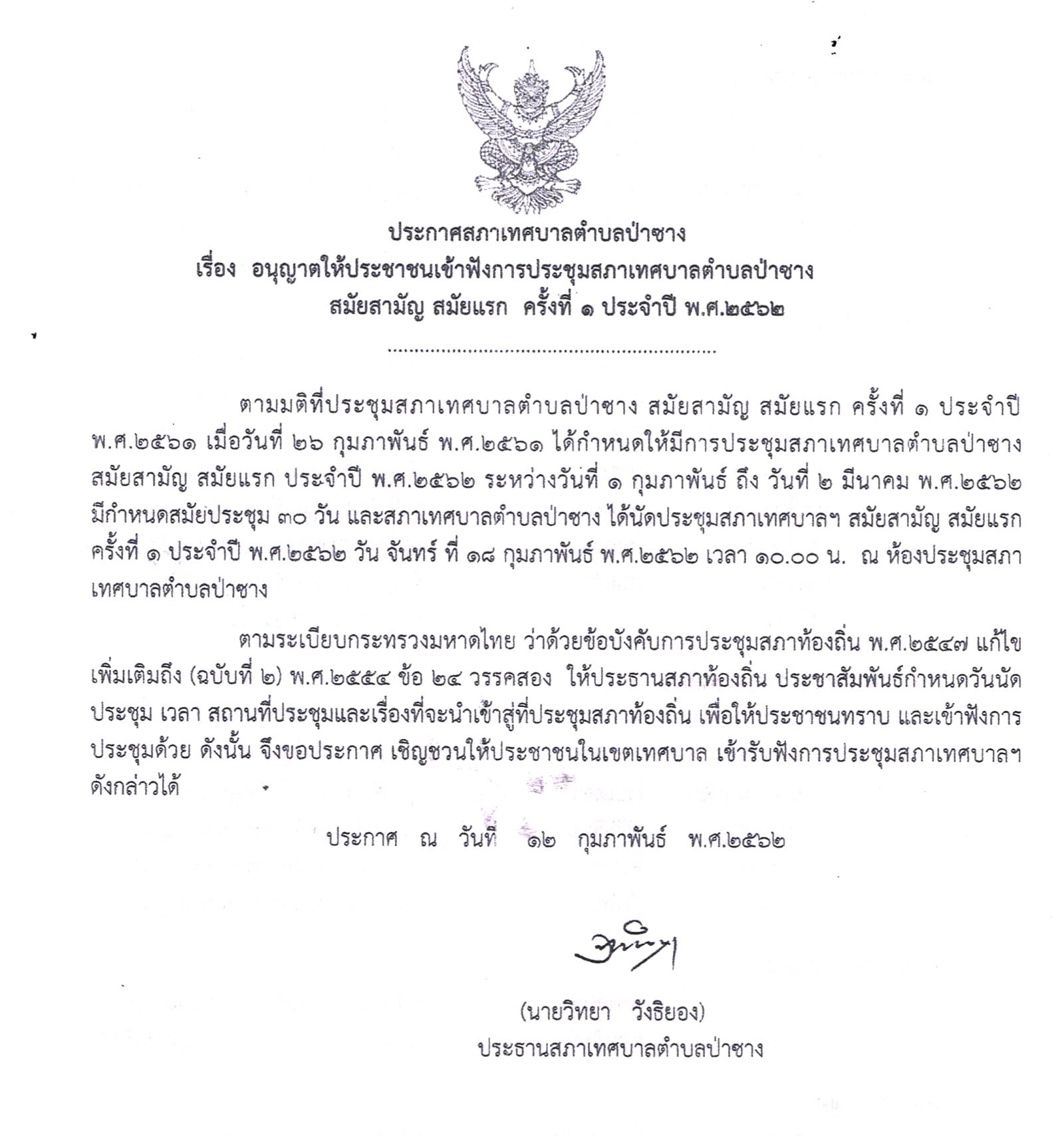 ประกาศสภาเทศบาลตำบลป่าซาง
เรื่อง อนุญาตให้ประชาชนเข้าฟังการประชุมสภาเทศบาลตำบลป่าซาง
สมัยสามัญ สมัยแรก ครั้งที่ ๑ ประจำปี พ.ศ.๒๕๖๒

ตามมติที่ประชุมสภาเทศบาลตำบลป่าซาง สมัยสามัญ สมัยแรก ครั้งที่ ๑ ประจำปี พ.ศ.๒๕๖๑ เมื่อวันที่ ๒๖ กุมภาพันธ์ พ.ศ.๒๕๖๑ ได้กำหนดให้มีการประชุมสภาเทศบาลตำบลป่าซาง สมัยสามัญ สมัยแรก ประจำปี พ.ศ.๒๕๖๒ ระหว่างวันที่ ๑ กุมภาพันธ์ ถึง วันที่ ๒ มีนาคม พ.ศ.๒๕๖๒ มีกำหนดสมัยประชุม ๓๐ วัน และสภาเทศบาลตำบลป่าซาง ได้นัดประชุมสภาเทศบาลฯ สมัยสามัญ สมัยแรก ครั้งที่ ๑ ประจำปี พ.ศ.๒๕๖๒ วัน จันทร์ ที่ ๑๘ กุมภาพันธ์ พ.ศ.๒๕๖๒ เวลา ๑๐.๐๐ น. ณ ห้องประชุมสภาเทศบาลตำบลป่าซาง

ตามระเบียบกระทรวงมหาดไทย ว่าด้วยข้อบังคับการประชุมสภาท้องถิ่น พ.ศ.๒๕๔๗ แก้ไขเพิ่มเติมถึง (ฉบับที่ ๒) พ.ศ.๒๕๕๔ ข้อ ๒๔ วรรคสอง ให้ประธานสภาท้องถิ่น ประชาสัมพันธ์กำหนดวันนัดประชุม เวลา สถานที่ประชุมและเรื่องที่จะนำเข้าสู่ที่ประชุมสภาท้องถิ่น เพื่อให้ประชาชนทราบ และเข้าฟังการประชุมด้วย ดังนั้น จึงขอประกาศ เชิญชวนให้ประชาชนในเขตเทศบาล เข้ารับฟังการประชุมสภาเทศบาลฯ ดังกล่าวได้

ประกาศ ณ วันที่ ๑๒ กุมภาพันธ์ พ.ศ.๒๕๖๒

(นายวิทยา วังธิยอง)
ประธานสภาเทศบาลตำบลป่าซาง